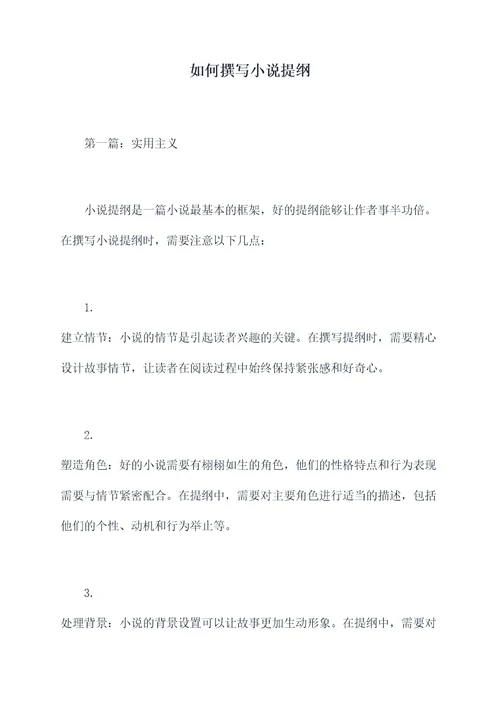 如何撰写小说提纲

第一篇：实用主义

小说提纲是一篇小说最基本的框架，好的提纲能够让作者事半功倍。在撰写小说提纲时，需要注意以下几点：

1.

建立情节：小说的情节是引起读者兴趣的关键。在撰写提纲时，需要精心设计故事情节，让读者在阅读过程中始终保持紧张感和好奇心。

2.

塑造角色：好的小说需要有栩栩如生的角色，他们的性格特点和行为表现需要与情节紧密配合。在提纲中，需要对主要角色进行适当的描述，包括他们的个性、动机和行为举止等。

3.

处理背景：小说的背景设置可以让故事更加生动形象。在提纲中，需要对